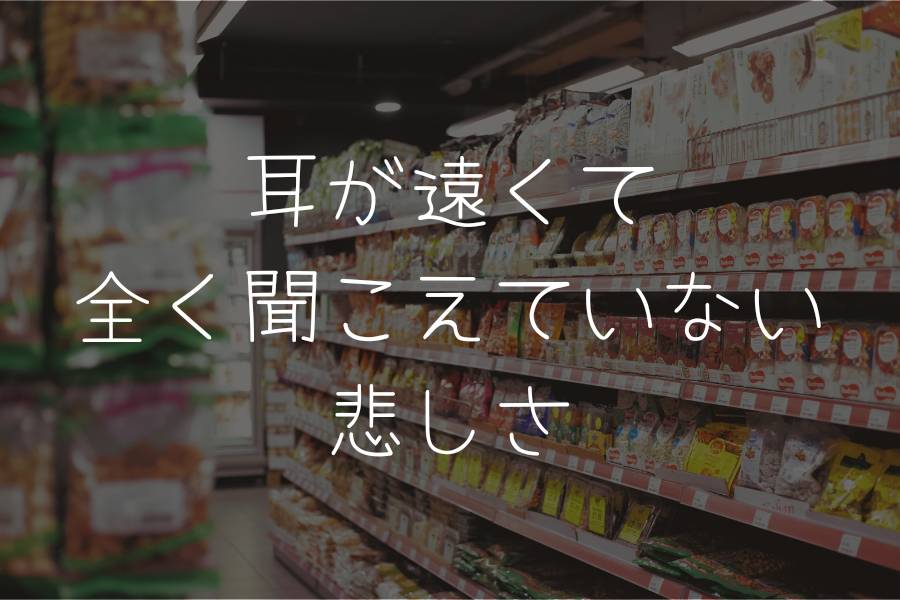 耳が遠くて
全く聞こえていない
悲しさ